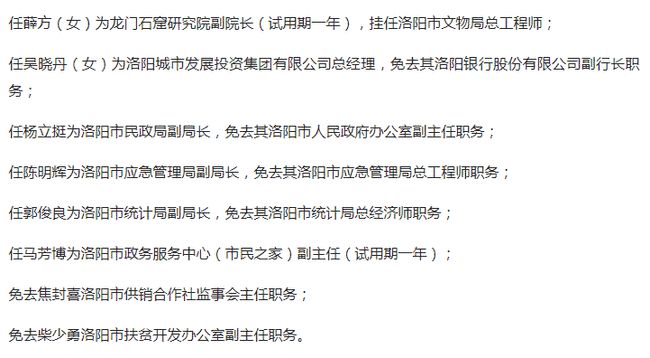 任薛方（女）为龙门石窟研究院副院长（试用期一年），挂任洛阳市文物局总工程师；

任吴晓丹（女）为洛阳城市发展投资集团有限公司总经理，免去其洛阳银行股份有限公司副行长职务；

任杨立挺为洛阳市民政局副局长，免去其洛阳市人民政府办公室副主任职务；

任陈明辉为洛阳市应急管理局副局长，免去其洛阳市应急管理局总工程师职务；

任郭俊良为洛阳市统计局副局长，免去其洛阳市统计局总经济师职务；

任马芳博为洛阳市政务服务中心（市民之家）副主任（试用期一年）；

免去焦封喜洛阳市供销合作社监事会主任职务；

免去柴少勇洛阳市扶贫开发办公室副主任职务。